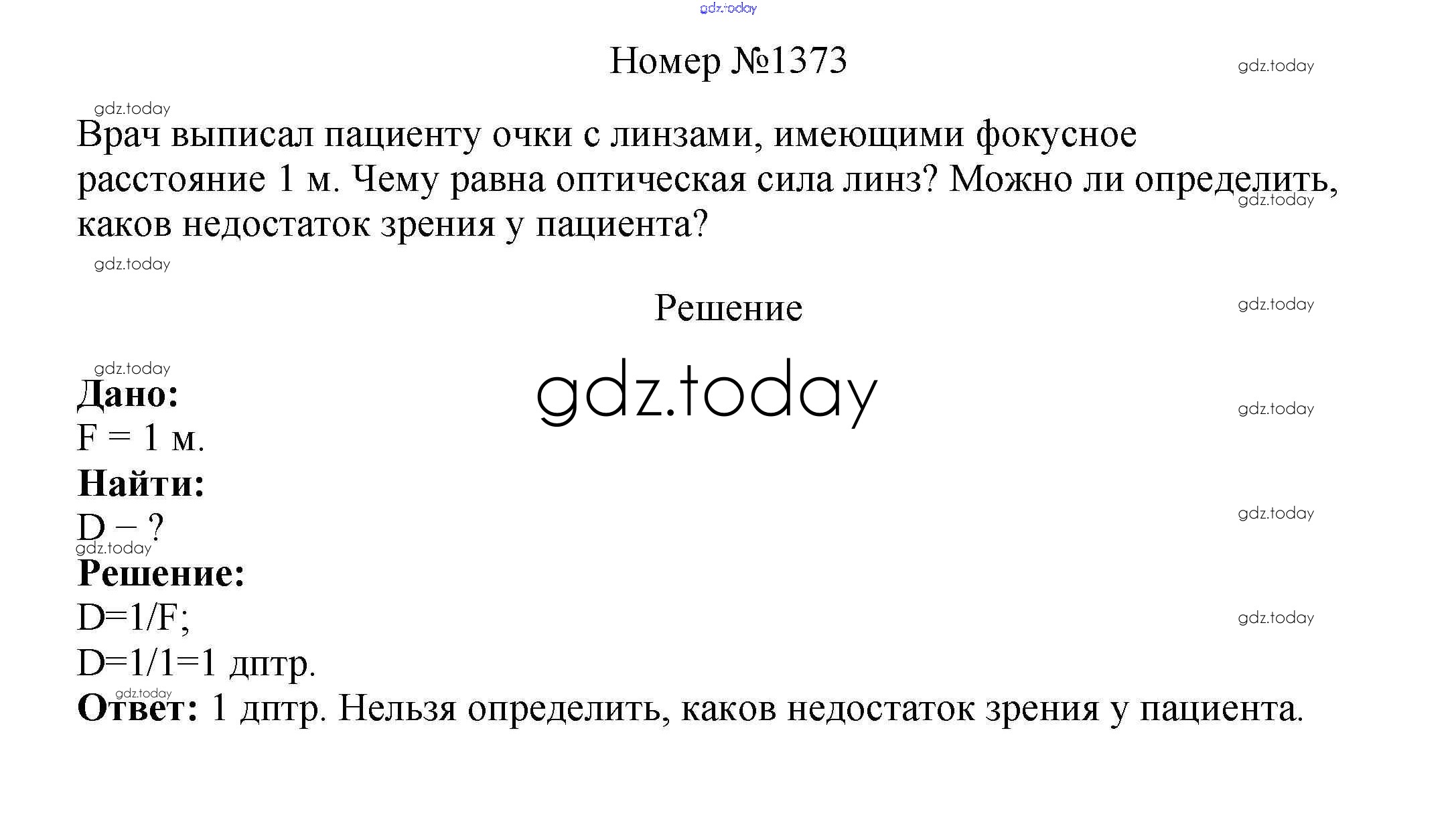 Номер №1373

Врач выписал пациенту очки с линзами, имеющими фокусное расстояние 1 м. Чему равна оптическая сила линз? Можно ли определить, каков недостаток зрения у пациента?

Решение

Дано:
F = 1 м.
Найти:
D – ?
Решение:
D=1/F;
D=1/1=1 дптр.
Ответ: 1 дптр. Нельзя определить, каков недостаток зрения у пациента.

gdz.today